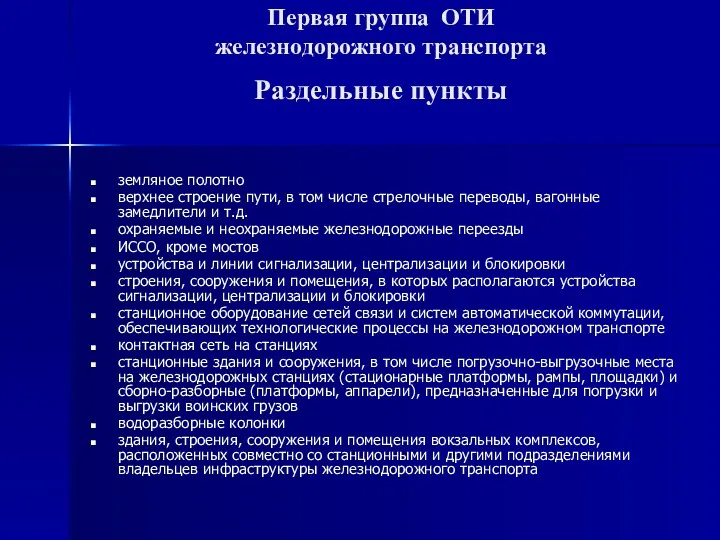 Первая группа ОТИ железнодорожного транспорта

Раздельные пункты

- земляное полотно
- верхнее строение пути, в том числе стрелочные переводы, вагонные замедлители и т.д.
- охраняемые и неохраняемые железнодорожные переезды
- ИССО, кроме мостов
- устройства и линии сигнализации, централизации и блокировки
- строения, сооружения и помещения, в которых располагаются устройства сигнализации, централизации и блокировки
- станционное оборудование сетей связи и систем автоматической коммутации, обеспечивающих технологические процессы на железнодорожном транспорте
- контактная сеть на станциях
- станционные здания и сооружения, в том числе погрузочно-выгрузочные места на железнодорожных станциях (стационарные платформы, рампы, площадки) и сборно-разборные (платформы, аппарели), предназначенные для погрузки и выгрузки воинских грузов
- водоразборные колонки
- здания, строения, сооружения и помещения вокзальных комплексов, расположенных совместно со станционными и другими подразделениями владельцев инфраструктуры железнодорожного транспорта